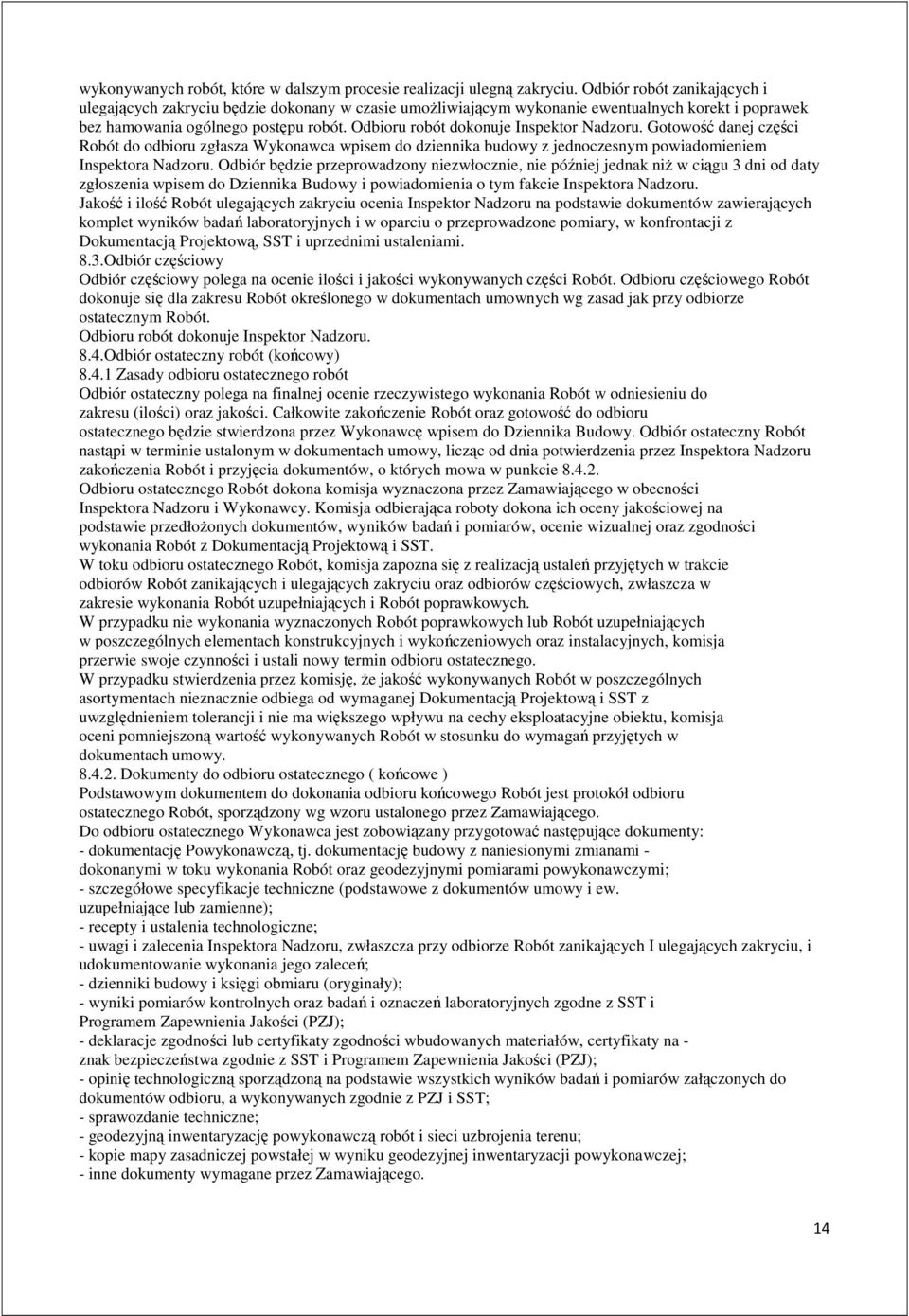 wykonywanych robót, które w dalszym procesie realizacji ulegną zakryciu. Odbiór robót zanikających i ulegających zakryciu będzie dokonany w czasie umożliwiającym wykonanie ewentualnych korekt i poprawek bez hamowania ogólnego postępu robót. Odbioru robót dokonuje Inspektor Nadzoru. Gotowość danej części Robót do odbioru zgłasza Wykonawca wpisem do dziennika budowy z jednoczesnym powiadomieniem Inspektora Nadzoru. Odbiór będzie przeprowadzony niezwłocznie, nie później jednak niż w ciągu 3 dni od daty zgłoszenia wpisem do Dziennika Budowy i powiadomienia o tym fakcie Inspektora Nadzoru.
Jakość i ilość Robót ulegających zakryciu ocenia Inspektor Nadzoru na podstawie dokumentów zawierających komplet wyników badań laboratoryjnych i w oparciu o przeprowadzone pomiary, w konfrontacji z Dokumentacją Projektową, SST i uprzednimi ustaleniami.
8.3.Odbiór częściowy
Odbiór częściowy polega na ocenie ilości i jakości wykonywanych części Robót. Odbioru częściowego Robót dokonuje się dla zakresu Robót określonego w dokumentach umownych wg zasad jak przy odbiorze ostatecznym Robót.
Odbioru robót dokonuje Inspektor Nadzoru.
8.4.Odbiór ostateczny robót (końcowy)
8.4.1 Zasady odbioru ostatecznego robót
Odbiór ostateczny polega na finalnej ocenie rzeczywistego wykonania Robót w odniesieniu do zakresu (ilości) oraz jakości. Całkowite zakończenie Robót oraz gotowość do odbioru ostatecznego będzie stwierdzona przez Wykonawcę wpisem do Dziennika Budowy. Odbiór ostateczny Robót nastąpi w terminie ustalonym w dokumentach umowy, licząc od dnia potwierdzenia przez Inspektora Nadzoru zakończenia Robót i przyjęcia dokumentów, o których mowa w punkcie 8.4.2.
Odbioru ostatecznego Robót dokona komisja wyznaczona przez Zamawiającego w obecności Inspektora Nadzoru i Wykonawcy. Komisja odbierająca roboty dokona ich oceny jakościowej na podstawie przedłożonych dokumentów, wyników badań i pomiarów, ocenie wizualnej oraz zgodności wykonania Robót z Dokumentacją Projektową i SST.
W toku odbioru ostatecznego Robót, komisja zapozna się z realizacją ustaleń przyjętych w trakcie odbiorów Robót zanikających i ulegających zakryciu oraz odbiorów częściowych, zwłaszcza w zakresie wykonania Robót uzupełniających i Robót poprawkowych.
W przypadku nie wykonania wyznaczonych Robót poprawkowych lub Robót uzupełniających w poszczególnych elementach konstrukcyjnych i wykończeniowych oraz instalacyjnych, komisja przerwie swoje czynności i ustali nowy termin odbioru ostatecznego.
W przypadku stwierdzenia przez komisję, że jakość wykonywanych Robót w poszczególnych asortymentach nieznacznie odbiega od wymaganej Dokumentacją Projektową i SST z uwzględnieniem tolerancji i nie ma większego wpływu na cechy eksploatacyjne obiektu, komisja oceni pomniejszoną wartość wykonywanych Robót w stosunku do wymagań przyjętych w dokumentach umowy.
8.4.2. Dokumenty do odbioru ostatecznego ( końcowe )
Podstawowym dokumentem do dokonania odbioru końcowego Robót jest protokół odbioru ostatecznego Robót, sporządzony wg wzoru ustalonego przez Zamawiającego.
Do odbioru ostatecznego Wykonawca jest zobowiązany przygotować następujące dokumenty:
- dokumentację Powykonawczą, tj. dokumentację budowy z naniesionymi zmianami - dokonanymi w toku wykonania Robót oraz geodezyjnymi pomiarami powykonawczymi;
- szczegółowe specyfikacje techniczne (podstawowe z dokumentów umowy i ew. uzupełniające lub zamienne);
- recepty i ustalenia technologiczne;
- uwagi i zalecenia Inspektora Nadzoru, zwłaszcza przy odbiorze Robót zanikających I ulegających zakryciu, i udokumentowanie wykonania jego zaleceń;
- dzienniki budowy i księgi obmiaru (oryginały);
- wyniki pomiarów kontrolnych oraz badań i oznaczeń laboratoryjnych zgodne z SST i Programem Zapewnienia Jakości (PZJ);
- deklaracje zgodności lub certyfikaty zgodności wbudowanych materiałów, certyfikaty na - znak bezpieczeństwa zgodnie z SST i Programem Zapewnienia Jakości (PZJ);
- opinię technologiczną sporządzoną na podstawie wszystkich wyników badań i pomiarów załączonych do dokumentów odbioru, a wykonanych zgodnie z PZJ i SST;
- sprawozdanie techniczne;
- geodezyjną inwentaryzację powykonawczą robót i sieci uzbrojenia terenu;
- kopie mapy zasadniczej powstałej w wyniku geodezyjnej inwentaryzacji powykonawczej;
- inne dokumenty wymagane przez Zamawiającego.

14